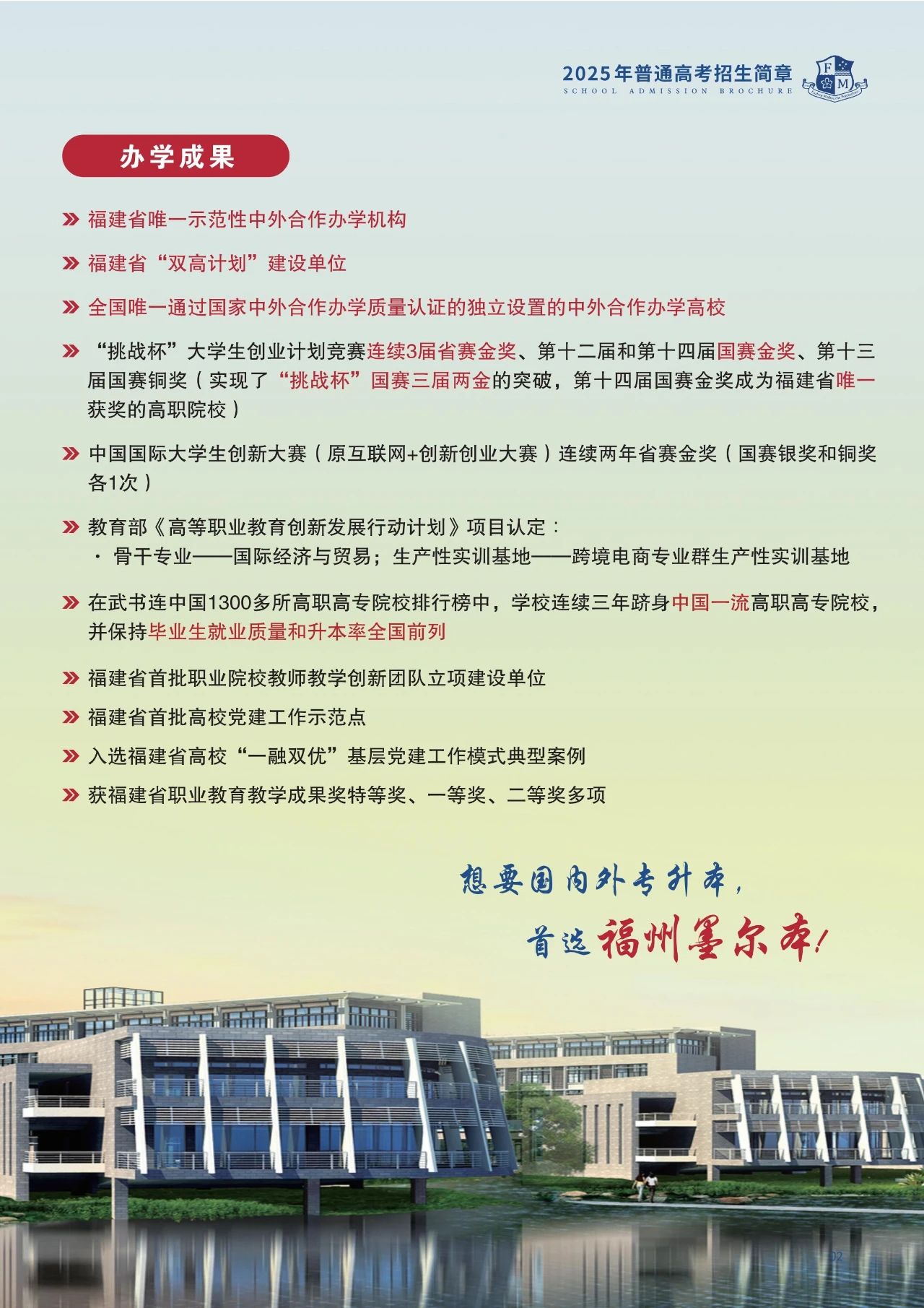 2025年普通高考招生简章
SCHOOL ADMISSION BROCHURE

F M

办学成果

» 福建省唯一示范性中外合作办学机构

» 福建省“双高计划”建设单位

» 全国唯一通过国家中外合作办学质量认证的独立设置的中外合作办学高校

» “挑战杯”大学生创业计划竞赛连续3届省赛金奖、第十二届和第十四届国赛金奖、第十三届国赛铜奖（实现了“挑战杯”国赛三届两金的突破，第十四届国赛金奖成为福建省唯一获奖的高职院校）

» 中国国际大学生创新大赛（原互联网+创新创业大赛）连续两年省赛金奖（国赛银奖和铜奖各1次）

» 教育部《高等职业教育创新发展行动计划》项目认定：
· 骨干专业——国际经济与贸易；生产性实训基地——跨境电商专业群生产性实训基地

» 在武书连中国1300多所高职高专院校排行榜中，学校连续三年跻身中国一流高职高专院校，并保持毕业生就业质量和升本率全国前列

» 福建省首批职业院校教师教学创新团队立项建设单位

» 福建省首批高校党建工作示范点

» 入选福建省高校“一融双优”基层党建工作模式典型案例

» 获福建省职业教育教学成果奖特等奖、一等奖、二等奖多项

想要国内外专升本，
首选福州墨尔本！

02